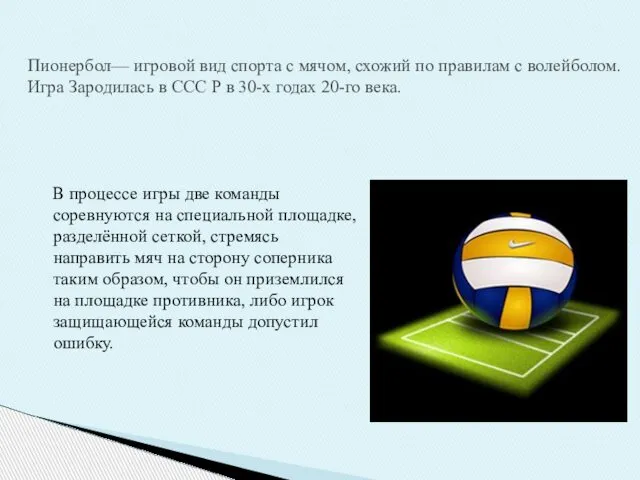 Пионербол— игровой вид спорта с мячом, схожий по правилам с волейболом. Игра Зародилась в ССС Р в 30-х годах 20-го века.

В процессе игры две команды соревнуются на специальной площадке, разделённой сеткой, стремясь направить мяч на сторону соперника таким образом, чтобы он приземлился на площадке противника, либо игрок защищающейся команды допустил ошибку.